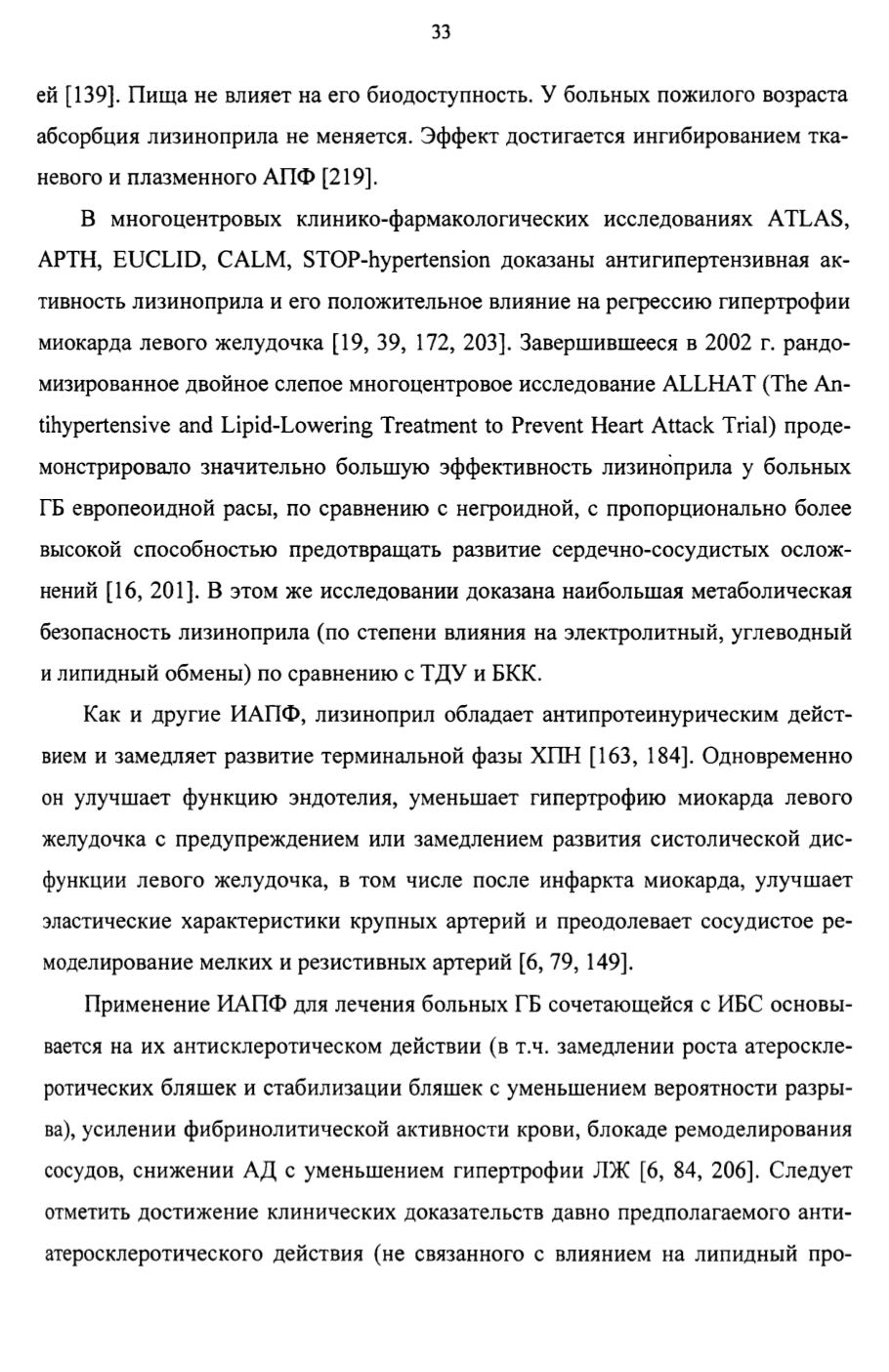 33

ей [139]. Пища не влияет на его биодоступность. У больных пожилого возраста абсорбция лизиноприла не меняется. Эффект достигается ингибированием тканевого и плазменного АПФ [219].

В многоцентровых клинико-фармакологических исследованиях ATLAS, APTH, EUCLID, CALM, STOP-hypertension доказаны антигипертензивная активность лизиноприла и его положительное влияние на регрессию гипертрофии миокарда левого желудочка [19, 39, 172, 203]. Завершившееся в 2002 г. рандомизированное двойное слепое многоцентровое исследование ALLHAT (The Antihypertensive and Lipid-Lowering Treatment to Prevent Heart Attack Trial) продемонстрировало значительно большую эффективность лизиноприла у больных ГБ европеоидной расы, по сравнению с негроидной, с пропорционально более высокой способностью предотвращать развитие сердечно-сосудистых осложнений [16, 201]. В этом же исследовании доказана наибольшая метаболическая безопасность лизиноприла (по степени влияния на электролитный, углеводный и липидный обмены) по сравнению с ТДУ и БКК.

Как и другие ИАПФ, лизиноприл обладает антипротеинурическим действием и замедляет развитие терминальной фазы ХПН [163, 184]. Одновременно он улучшает функцию эндотелия, уменьшает гипертрофию миокарда левого желудочка с предупреждением или замедлением развития систолической дисфункции левого желудочка, в том числе после инфаркта миокарда, улучшает эластические характеристики крупных артерий и преодолевает сосудистое ремоделирование мелких и резистивных артерий [6, 79, 149].

Применение ИАПФ для лечения больных ГБ сочетающейся с ИБС основывается на их антисклеротическом действии (в т.ч. замедлении роста атеросклеротических бляшек и стабилизации бляшек с уменьшением вероятности разрыва), усилении фибринолитической активности крови, блокаде ремоделирования сосудов, снижении АД с уменьшением гипертрофии ЛЖ [6, 84, 206]. Следует отметить достижение клинических доказательств давно предполагаемого антиатеросклеротического действия (не связанного с влиянием на липидный про-